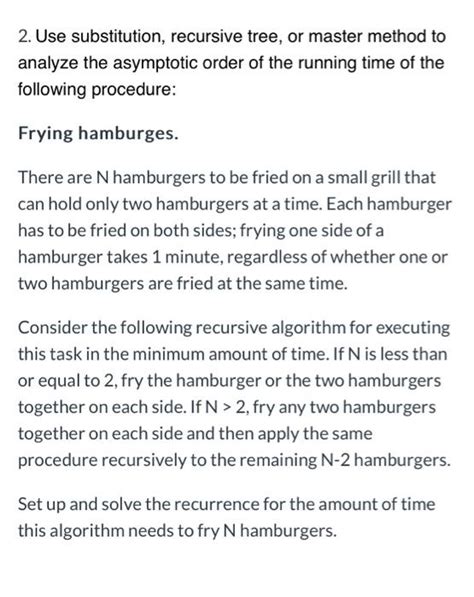 2. Use substitution, recursive tree, or master method to analyze the asymptotic order of the running time of the following procedure:

Frying hamburges.

There are N hamburgers to be fried on a small grill that can hold only two hamburgers at a time. Each hamburger has to be fried on both sides; frying one side of a hamburger takes 1 minute, regardless of whether one or two hamburgers are fried at the same time.

Consider the following recursive algorithm for executing this task in the minimum amount of time. If N is less than or equal to 2, fry the hamburger or the two hamburgers together on each side. If N > 2, fry any two hamburgers together on each side and then apply the same procedure recursively to the remaining N-2 hamburgers.

Set up and solve the recurrence for the amount of time this algorithm needs to fry N hamburgers.